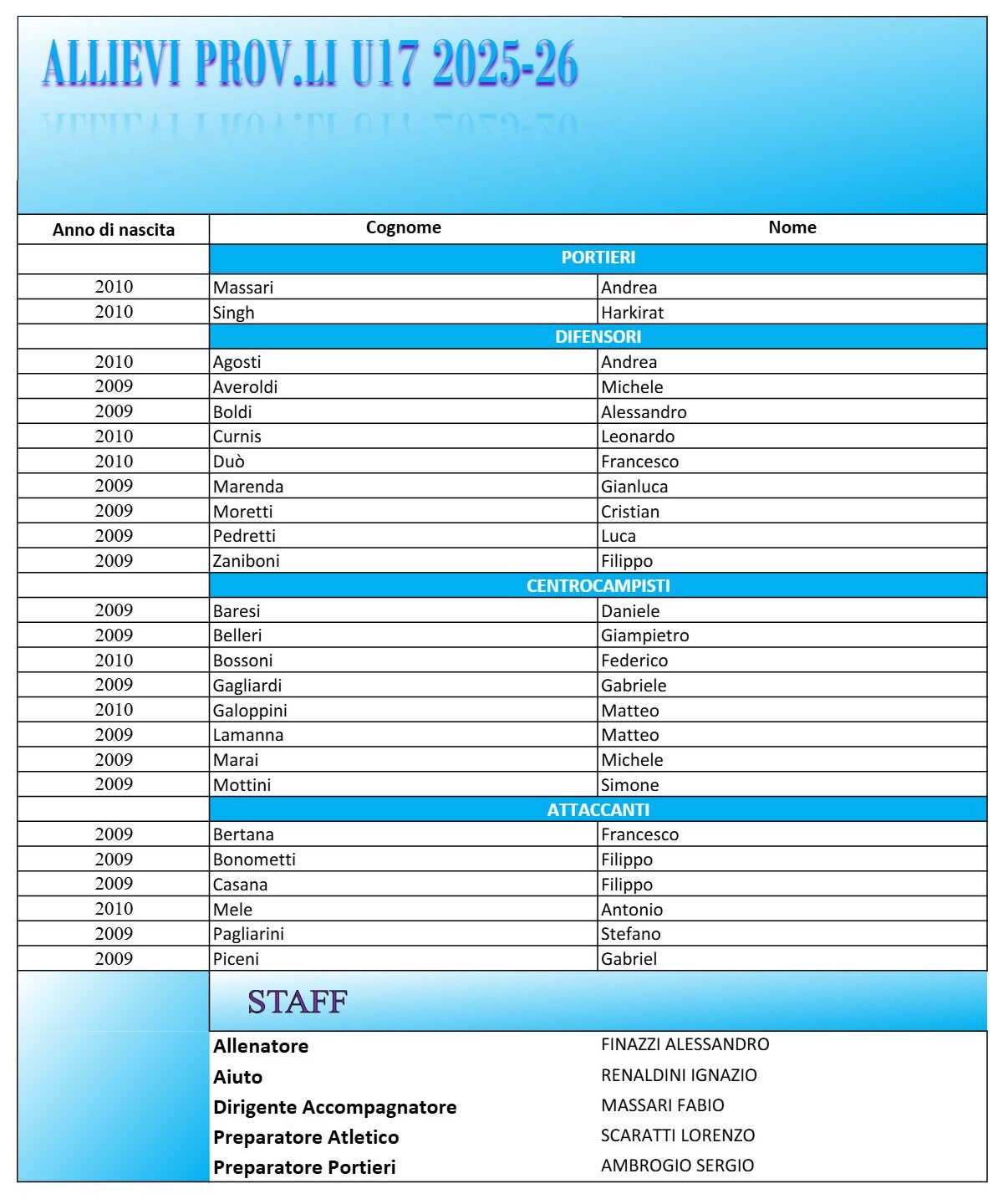 ALLIEVI PROV.LI U17 2025-26

| Anno di nascita | Cognome | Nome |
|---|---|---|
| | PORTIERI | |
| 2010 | Massari | Andrea |
| 2010 | Singh | Harkirat |
| | DIFENSORI | |
| 2010 | Agosti | Andrea |
| 2009 | Averoldi | Michele |
| 2009 | Boldi | Alessandro |
| 2010 | Curnis | Leonardo |
| 2010 | Duò | Francesco |
| 2009 | Marenda | Gianluca |
| 2009 | Moretti | Cristian |
| 2009 | Pedretti | Luca |
| 2009 | Zaniboni | Filippo |
| | CENTROCAMPISTI | |
| 2009 | Baresi | Daniele |
| 2009 | Belleri | Giampietro |
| 2010 | Bossoni | Federico |
| 2009 | Gagliardi | Gabriele |
| 2010 | Galoppini | Matteo |
| 2009 | Lamanna | Matteo |
| 2009 | Marai | Michele |
| 2009 | Mottini | Simone |
| | ATTACCANTI | |
| 2009 | Bertana | Francesco |
| 2009 | Bonometti | Filippo |
| 2009 | Casana | Filippo |
| 2010 | Mele | Antonio |
| 2009 | Pagliarini | Stefano |
| 2009 | Piceni | Gabriel |

STAFF

| | |
|---|---|
| Allenatore | FINAZZI ALESSANDRO |
| Aiuto | RENALDINI IGNAZIO |
| Dirigente Accompagnatore | MASSARI FABIO |
| Preparatore Atletico | SCARATTI LORENZO |
| Preparatore Portieri | AMBROGIO SERGIO |